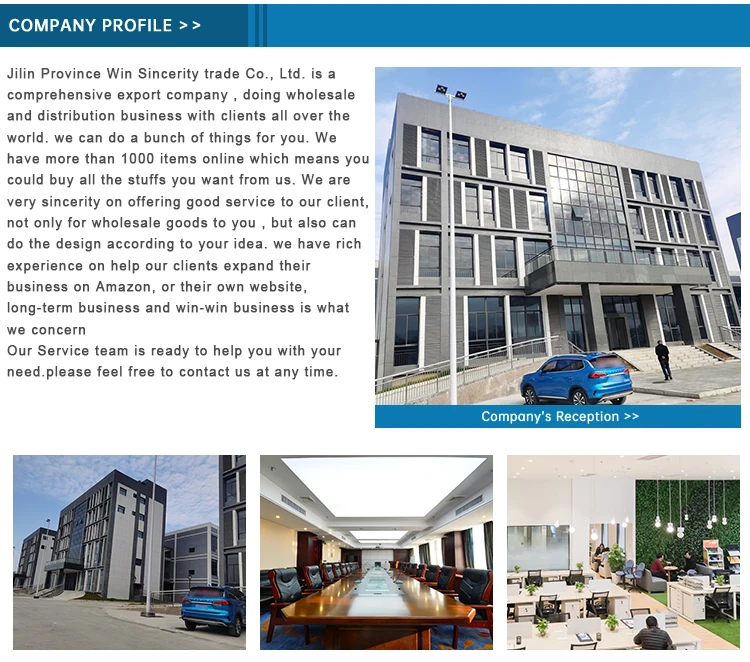 COMPANY PROFILE >>

Jilin Province Win Sincerity trade Co., Ltd. is a comprehensive export company , doing wholesale and distribution business with clients all over the world. we can do a bunch of things for you. We have more than 1000 items online which means you could buy all the stuffs you want from us. We are very sincerity on offering good service to our client, not only for wholesale goods to you , but also can do the design according to your idea. we have rich experience on help our clients expand their business on Amazon, or their own website, long-term business and win-win business is what we concern
Our Service team is ready to help you with your need.please feel free to contact us at any time.

Company's Reception >>